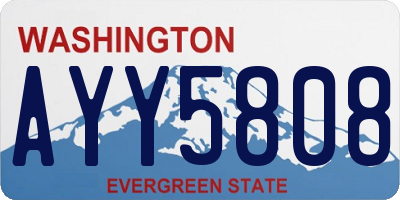 WASHINGTON
AYY5808
EVERGREEN STATE